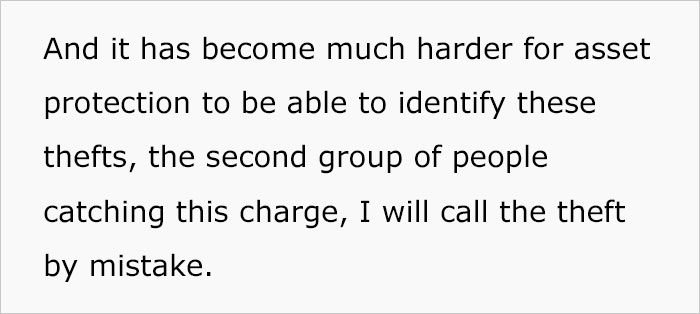 And it has become much harder for asset protection to be able to identify these thefts, the second group of people catching this charge, I will call the theft by mistake.